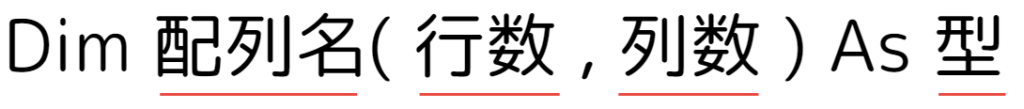 Dim 配列名( 行数 , 列数 ) As 型